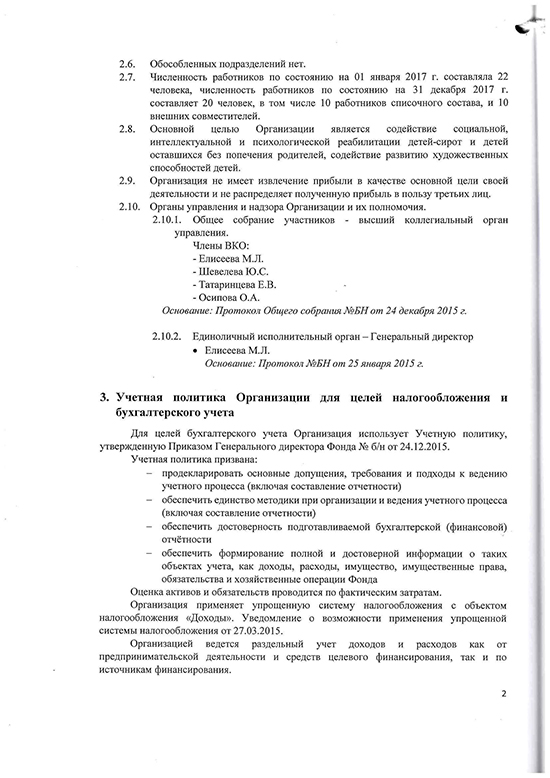 2.6. Обособленных подразделений нет.

2.7. Численность работников по состоянию на 01 января 2017 г. составляла 22 человека, численность работников по состоянию на 31 декабря 2017 г. составляет 20 человек, в том числе 10 работников списочного состава, и 10 внешних совместителей.

2.8. Основной целью Организации является содействие социальной, интеллектуальной и психологической реабилитации детей-сирот и детей оставшихся без попечения родителей, содействие развитию художественных способностей детей.

2.9. Организация не имеет извлечение прибыли в качестве основной цели своей деятельности и не распределяет полученную прибыль в пользу третьих лиц.

2.10. Органы управления и надзора Организации и их полномочия.

2.10.1. Общее собрание участников - высший коллегиальный орган управления.

Члены ВКО:
- Елисеева М.Л.
- Шевелева Ю.С.
- Татаринцева Е.В.
- Осипова О.А.

Основание: Протокол Общего собрания №БН от 24 декабря 2015 г.

2.10.2. Единоличный исполнительный орган – Генеральный директор
• Елисеева М.Л.
Основание: Протокол №БН от 25 января 2015 г.

3. Учетная политика Организации для целей налогообложения и бухгалтерского учета

Для целей бухгалтерского учета Организация использует Учетную политику, утвержденную Приказом Генерального директора Фонда № б/н от 24.12.2015.

Учетная политика призвана:
– продекларировать основные допущения, требования и подходы к ведению учетного процесса (включая составление отчетности)
– обеспечить единство методики при организации и ведения учетного процесса (включая составление отчетности)
– обеспечить достоверность подготавливаемой бухгалтерской (финансовой) отчётности
– обеспечить формирование полной и достоверной информации о таких объектах учета, как доходы, расходы, имущество, имущественные права, обязательства и хозяйственные операции Фонда

Оценка активов и обязательств проводится по фактическим затратам.

Организация применяет упрощенную систему налогообложения с объектом налогообложения «Доходы». Уведомление о возможности применения упрощенной системы налогообложения от 27.03.2015.

Организацией ведется раздельный учет доходов и расходов как от предпринимательской деятельности и средств целевого финансирования, так и по источникам финансирования.

2